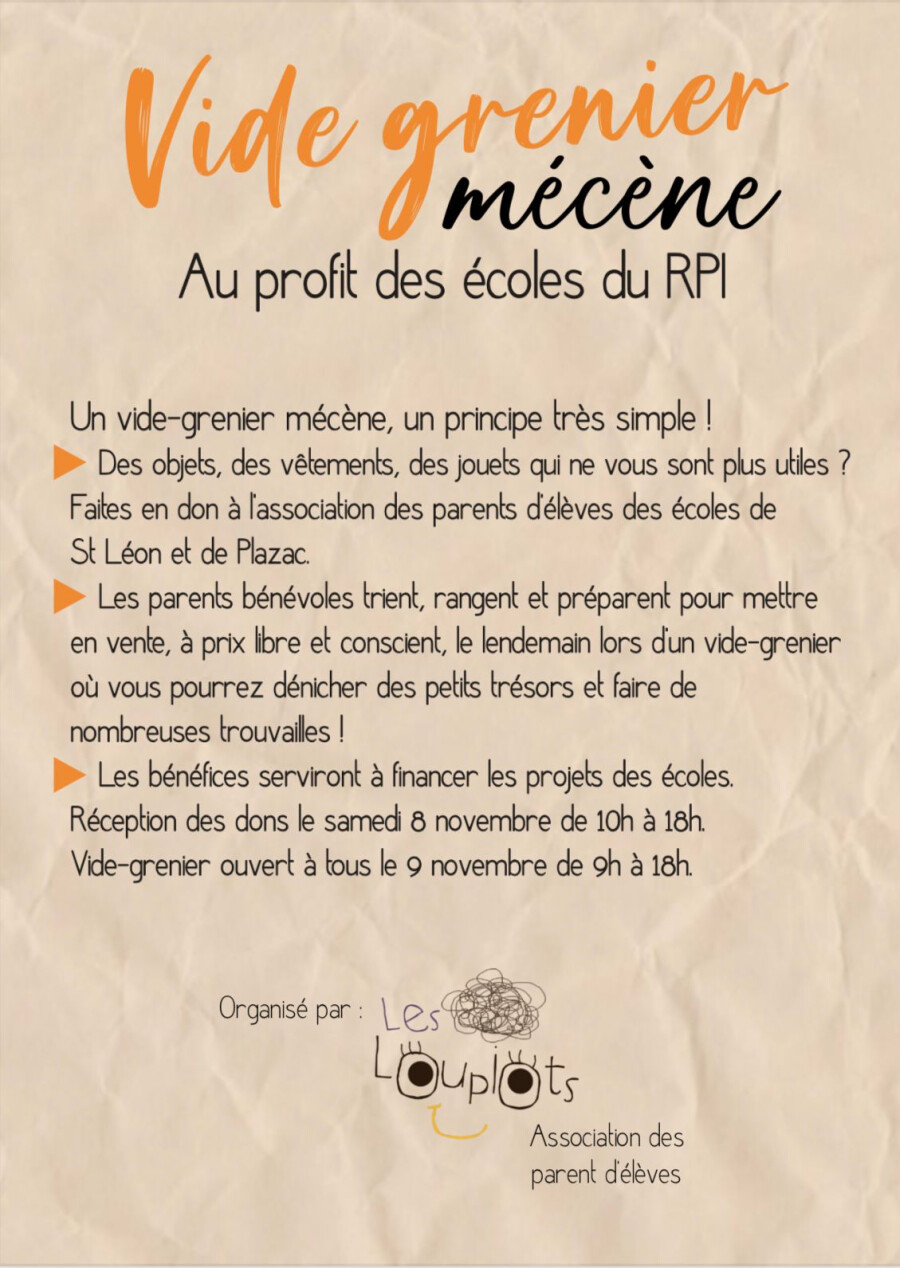 Vide grenier mécène

Au profit des écoles du RPI

Un vide-grenier mécène, un principe très simple !

▶ Des objets, des vêtements, des jouets qui ne vous sont plus utiles ? Faites en don à l'association des parents d'élèves des écoles de St Léon et de Plazac.

▶ Les parents bénévoles trient, rangent et préparent pour mettre en vente, à prix libre et conscient, le lendemain lors d'un vide-grenier où vous pourrez dénicher des petits trésors et faire de nombreuses trouvailles !

▶ Les bénéfices serviront à financer les projets des écoles.
Réception des dons le samedi 8 novembre de 10h à 18h.
Vide-grenier ouvert à tous le 9 novembre de 9h à 18h.

Organisé par : Les Loupiots

Association des parent d'élèves